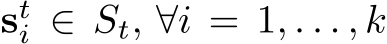 $\mathbf{s}_i^t \in S_t, \forall i = 1, \ldots, k$